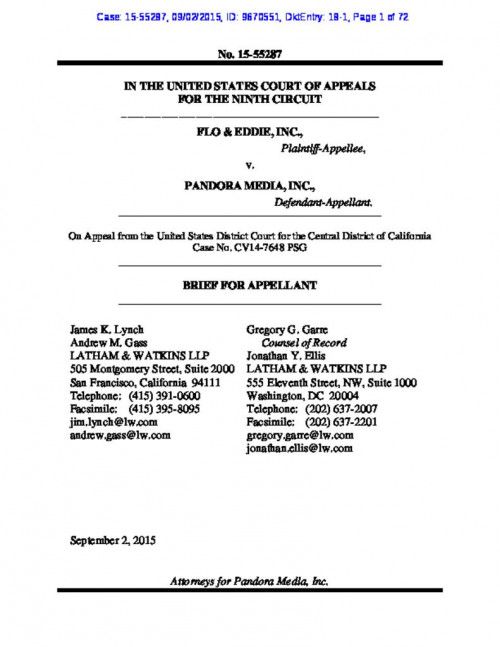 Case: 15-55287, 09/02/2015, ID: 9670551, DktEntry: 18-1, Page 1 of 72

No. 15-55287

IN THE UNITED STATES COURT OF APPEALS
FOR THE NINTH CIRCUIT

FLO & EDDIE, INC.,
Plaintiff-Appellee,

v.

PANDORA MEDIA, INC.,
Defendant-Appellant.

On Appeal from the United States District Court for the Central District of California
Case No. CV14-7648 PSG

BRIEF FOR APPELLANT

James K. Lynch
Andrew M. Gass
LATHAM & WATKINS LLP
505 Montgomery Street, Suite 2000
San Francisco, California 94111
Telephone: (415) 391-0600
Facsimile: (415) 395-8095
jim.lynch@lw.com
andrew.gass@lw.com

Gregory G. Garre
Counsel of Record
Jonathan Y. Ellis
LATHAM & WATKINS LLP
555 Eleventh Street, NW, Suite 1000
Washington, DC 20004
Telephone: (202) 637-2007
Facsimile: (202) 637-2201
gregory.garre@lw.com
jonathan.ellis@lw.com

September 2, 2015

Attorneys for Pandora Media, Inc.